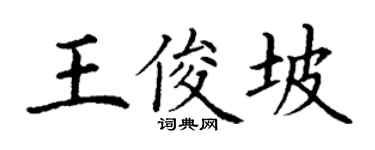 王俊坡
词典网